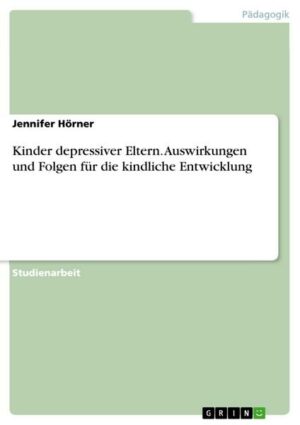 Pädagogik

Jennifer Hörner

Kinder depressiver Eltern. Auswirkungen und Folgen für die kindliche Entwicklung

Studienarbeit

GRIN